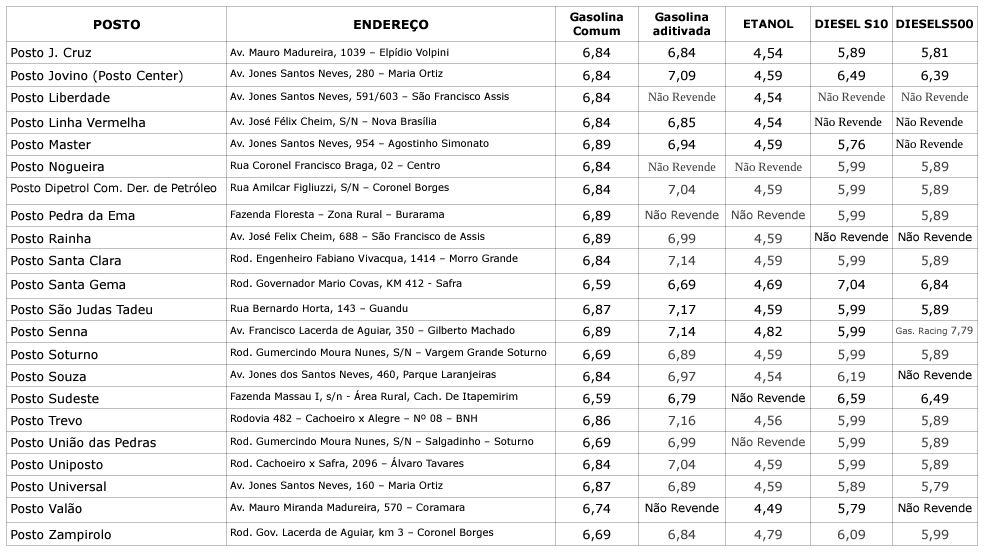 | POSTO | ENDEREÇO | Gasolina Comum | Gasolina aditivada | ETANOL | DIESEL S10 | DIESELS500 |
|---|---|---|---|---|---|---|
| Posto J. Cruz | Av. Mauro Madureira, 1039 – Elpídio Volpini | 6,84 | 6,84 | 4,54 | 5,89 | 5,81 |
| Posto Jovino (Posto Center) | Av. Jones Santos Neves, 280 – Maria Ortiz | 6,84 | 7,09 | 4,59 | 6,49 | 6,39 |
| Posto Liberdade | Av. Jones Santos Neves, 591/603 – São Francisco Assis | 6,84 | Não Revende | 4,54 | Não Revende | Não Revende |
| Posto Linha Vermelha | Av. José Félix Cheim, S/N – Nova Brasília | 6,84 | 6,85 | 4,54 | Não Revende | Não Revende |
| Posto Master | Av. Jones Santos Neves, 954 – Agostinho Simonato | 6,89 | 6,94 | 4,59 | 5,76 | Não Revende |
| Posto Nogueira | Rua Coronel Francisco Braga, 02 – Centro | 6,84 | Não Revende | Não Revende | 5,99 | 5,89 |
| Posto Dipetrol Com. Der. de Petróleo | Rua Amilcar Figliuzzi, S/N – Coronel Borges | 6,84 | 7,04 | 4,59 | 5,99 | 5,89 |
| Posto Pedra da Ema | Fazenda Floresta – Zona Rural – Burarama | 6,89 | Não Revende | Não Revende | 5,99 | 5,89 |
| Posto Rainha | Av. José Felix Cheim, 688 – São Francisco de Assis | 6,89 | 6,99 | 4,59 | Não Revende | Não Revende |
| Posto Santa Clara | Rod. Engenheiro Fabiano Vivacqua, 1414 – Morro Grande | 6,84 | 7,14 | 4,59 | 5,99 | 5,89 |
| Posto Santa Gema | Rod. Governador Mario Covas, KM 412 - Safra | 6,59 | 6,69 | 4,69 | 7,04 | 6,84 |
| Posto São Judas Tadeu | Rua Bernardo Horta, 143 – Guandu | 6,87 | 7,17 | 4,59 | 5,99 | 5,89 |
| Posto Senna | Av. Francisco Lacerda de Aguiar, 350 – Gilberto Machado | 6,89 | 7,14 | 4,82 | 5,99 | Gas. Racing 7,79 |
| Posto Soturno | Rod. Gumercindo Moura Nunes, S/N – Vargem Grande Soturno | 6,69 | 6,89 | 4,59 | 5,99 | 5,89 |
| Posto Souza | Av. Jones dos Santos Neves, 460, Parque Laranjeiras | 6,84 | 6,97 | 4,54 | 6,19 | Não Revende |
| Posto Sudeste | Fazenda Massau I, s/n - Área Rural, Cach. De Itapemirim | 6,59 | 6,79 | Não Revende | 6,59 | 6,49 |
| Posto Trevo | Rodovia 482 – Cachoeiro x Alegre – Nº 08 – BNH | 6,86 | 7,16 | 4,56 | 5,99 | 5,89 |
| Posto União das Pedras | Rod. Gumercindo Moura Nunes, S/N – Salgadinho – Soturno | 6,69 | 6,99 | Não Revende | 5,99 | 5,89 |
| Posto Uniposto | Rod. Cachoeiro x Safra, 2096 – Álvaro Tavares | 6,84 | 7,04 | 4,59 | 5,99 | 5,89 |
| Posto Universal | Av. Jones Santos Neves, 160 – Maria Ortiz | 6,87 | 6,89 | 4,59 | 5,89 | 5,79 |
| Posto Valão | Av. Mauro Miranda Madureira, 570 – Coramara | 6,74 | Não Revende | 4,49 | 5,79 | Não Revende |
| Posto Zampirolo | Rod. Gov. Lacerda de Aguiar, km 3 – Coronel Borges | 6,69 | 6,84 | 4,79 | 6,09 | 5,99 |